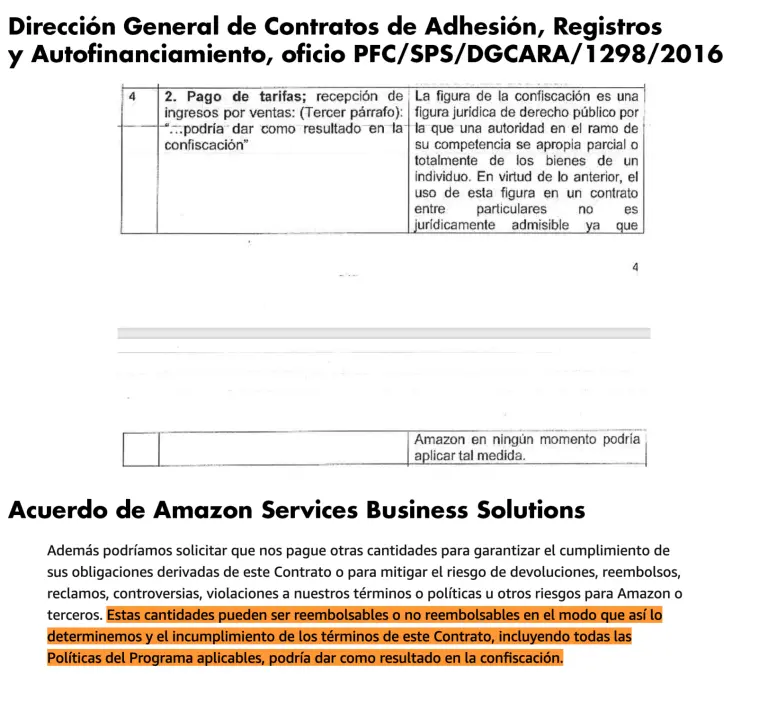 Dirección General de Contratos de Adhesión, Registros y Autofinanciamiento, oficio PFC/SPS/DGCARA/1298/2016

| 4 | 2. Pago de tarifas; recepción de ingresos por ventas: (Tercer párrafo): "...podría dar como resultado en la confiscación" | La figura de la confiscación es una figura jurídica de derecho público por la que una autoridad en el ramo de su competencia se apropia parcial o totalmente de los bienes de un individuo. En virtud de lo anterior, el uso de esta figura en un contrato entre particulares no es jurídicamente admisible ya que |

4

| | | Amazon en ningún momento podría aplicar tal medida. |

Acuerdo de Amazon Services Business Solutions

Además podríamos solicitar que nos pague otras cantidades para garantizar el cumplimiento de sus obligaciones derivadas de este Contrato o para mitigar el riesgo de devoluciones, reembolsos, reclamos, controversias, violaciones a nuestros términos o políticas u otros riesgos para Amazon o terceros. Estas cantidades pueden ser reembolsables o no reembolsables en el modo que así lo determinemos y el incumplimiento de los términos de este Contrato, incluyendo todas las Políticas del Programa aplicables, podría dar como resultado en la confiscación.